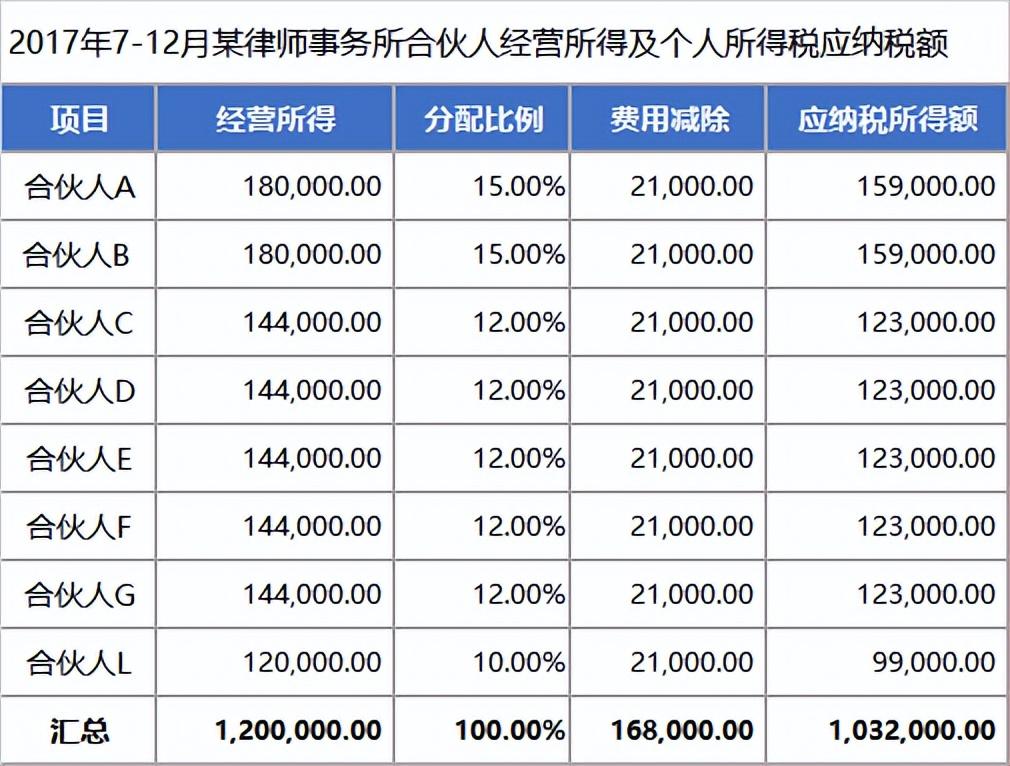 2017年7-12月某律师事务所合伙人经营所得及个人所得税应纳税额

| 项目 | 经营所得 | 分配比例 | 费用减除 | 应纳税所得额 |
|---|---|---|---|---|
| 合伙人A | 180,000.00 | 15.00% | 21,000.00 | 159,000.00 |
| 合伙人B | 180,000.00 | 15.00% | 21,000.00 | 159,000.00 |
| 合伙人C | 144,000.00 | 12.00% | 21,000.00 | 123,000.00 |
| 合伙人D | 144,000.00 | 12.00% | 21,000.00 | 123,000.00 |
| 合伙人E | 144,000.00 | 12.00% | 21,000.00 | 123,000.00 |
| 合伙人F | 144,000.00 | 12.00% | 21,000.00 | 123,000.00 |
| 合伙人G | 144,000.00 | 12.00% | 21,000.00 | 123,000.00 |
| 合伙人L | 120,000.00 | 10.00% | 21,000.00 | 99,000.00 |
| 汇总 | 1,200,000.00 | 100.00% | 168,000.00 | 1,032,000.00 |